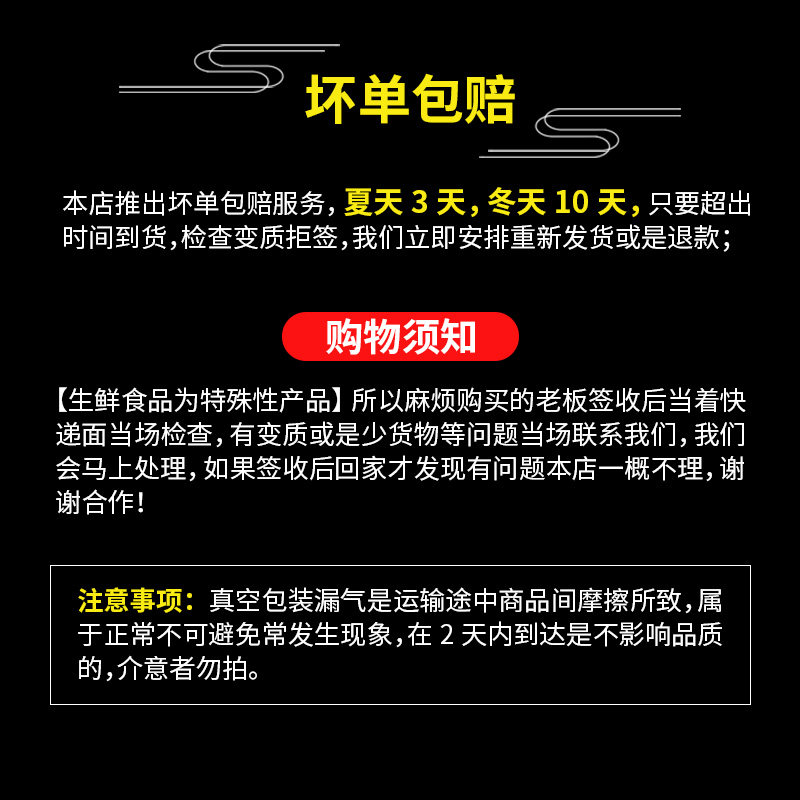 坏单包赔

本店推出坏单包赔服务,夏天3天,冬天10天,只要超出时间到货,检查变质拒签,我们立即安排重新发货或是退款;

购物须知

【生鲜食品为特殊性产品】所以麻烦购买的老板签收后当着快递面当场检查,有变质或是少货物等问题当场联系我们,我们会马上处理,如果签收后回家才发现有问题本店一概不理,谢谢合作!

注意事项:真空包装漏气是运输途中商品间摩擦所致,属于正常不可避免常发生现象,在2天内到达是不影响品质的,介意者勿拍。